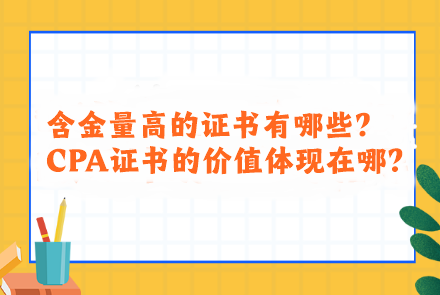 含金量高的证书有哪些?
CPA证书的价值体现在哪?